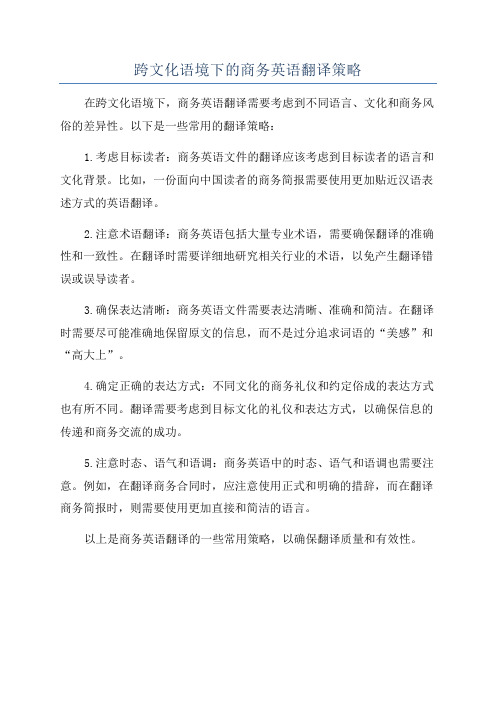 跨文化语境下的商务英语翻译策略

在跨文化语境下，商务英语翻译需要考虑到不同语言、文化和商务风俗的差异性。以下是一些常用的翻译策略：

1.考虑目标读者：商务英语文件的翻译应该考虑到目标读者的语言和文化背景。比如，一份面向中国读者的商务简报需要使用更加贴近汉语表述方式的英语翻译。

2.注意术语翻译：商务英语包括大量专业术语，需要确保翻译的准确性和一致性。在翻译时需要详细地研究相关行业的术语，以免产生翻译错误或误导读者。

3.确保表达清晰：商务英语文件需要表达清晰、准确和简洁。在翻译时需要尽可能准确地保留原文的信息，而不是过分追求词语的“美感”和“高大上”。

4.确定正确的表达方式：不同文化的商务礼仪和约定俗成的表达方式也有所不同。翻译需要考虑到目标文化的礼仪和表达方式，以确保信息的传递和商务交流的成功。

5.注意时态、语气和语调：商务英语中的时态、语气和语调也需要注意。例如，在翻译商务合同时，应注意使用正式和明确的措辞，而在翻译商务简报时，则需要使用更加直接和简洁的语言。

以上是商务英语翻译的一些常用策略，以确保翻译质量和有效性。